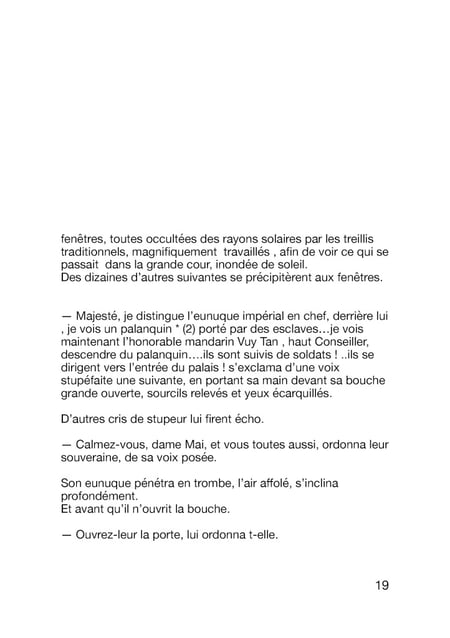 fenêtres, toutes occultées des rayons solaires par les treillis traditionnels, magnifiquement travaillés , afin de voir ce qui se passait dans la grande cour, inondée de soleil.
Des dizaines d'autres suivantes se précipitèrent aux fenêtres.

— Majesté, je distingue l'eunuque impérial en chef, derrière lui , je vois un palanquin * (2) porté par des esclaves…je vois maintenant l'honorable mandarin Vuy Tan , haut Conseiller, descendre du palanquin….ils sont suivis de soldats ! ..ils se dirigent vers l'entrée du palais ! s'exclama d'une voix stupéfaite une suivante, en portant sa main devant sa bouche grande ouverte, sourcils relevés et yeux écarquillés.

D'autres cris de stupeur lui firent écho.

— Calmez-vous, dame Mai, et vous toutes aussi, ordonna leur souveraine, de sa voix posée.

Son eunuque pénétra en trombe, l'air affolé, s'inclina profondément.
Et avant qu'il n'ouvrit la bouche.

— Ouvrez-leur la porte, lui ordonna t-elle.

19